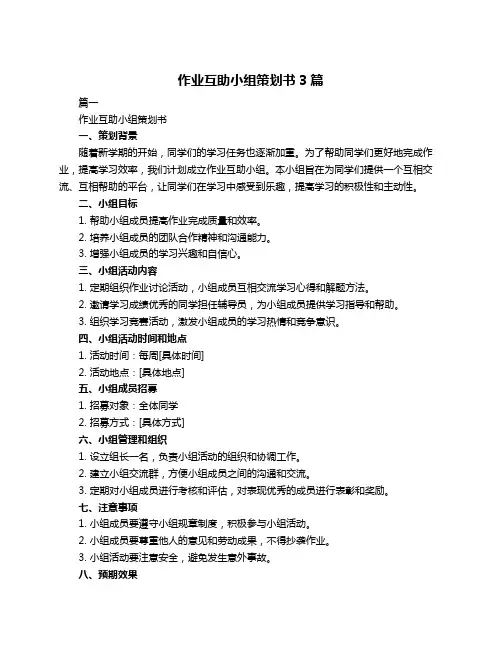 作业互助小组策划书 3 篇

篇一

作业互助小组策划书

一、策划背景

随着新学期的开始，同学们的学习任务也逐渐加重。为了帮助同学们更好地完成作业，提高学习效率，我们计划成立作业互助小组。本小组旨在为同学们提供一个互相交流、互相帮助的平台，让同学们在学习中感受到乐趣，提高学习的积极性和主动性。

二、小组目标

1. 帮助小组成员提高作业完成质量和效率。

2. 培养小组成员的团队合作精神和沟通能力。

3. 增强小组成员的学习兴趣和自信心。

三、小组活动内容

1. 定期组织作业讨论活动，小组成员互相交流学习心得和解题方法。

2. 邀请学习成绩优秀的同学担任辅导员，为小组成员提供学习指导和帮助。

3. 组织学习竞赛活动，激发小组成员的学习热情和竞争意识。

四、小组活动时间和地点

1. 活动时间：每周[具体时间]

2. 活动地点：[具体地点]

五、小组成员招募

1. 招募对象：全体同学

2. 招募方式：[具体方式]

六、小组管理和组织

1. 设立组长一名，负责小组活动的组织和协调工作。

2. 建立小组交流群，方便小组成员之间的沟通和交流。

3. 定期对小组成员进行考核和评估，对表现优秀的成员进行表彰和奖励。

七、注意事项

1. 小组成员要遵守小组规章制度，积极参与小组活动。

2. 小组成员要尊重他人的意见和劳动成果，不得抄袭作业。

3. 小组活动要注意安全，避免发生意外事故。

八、预期效果